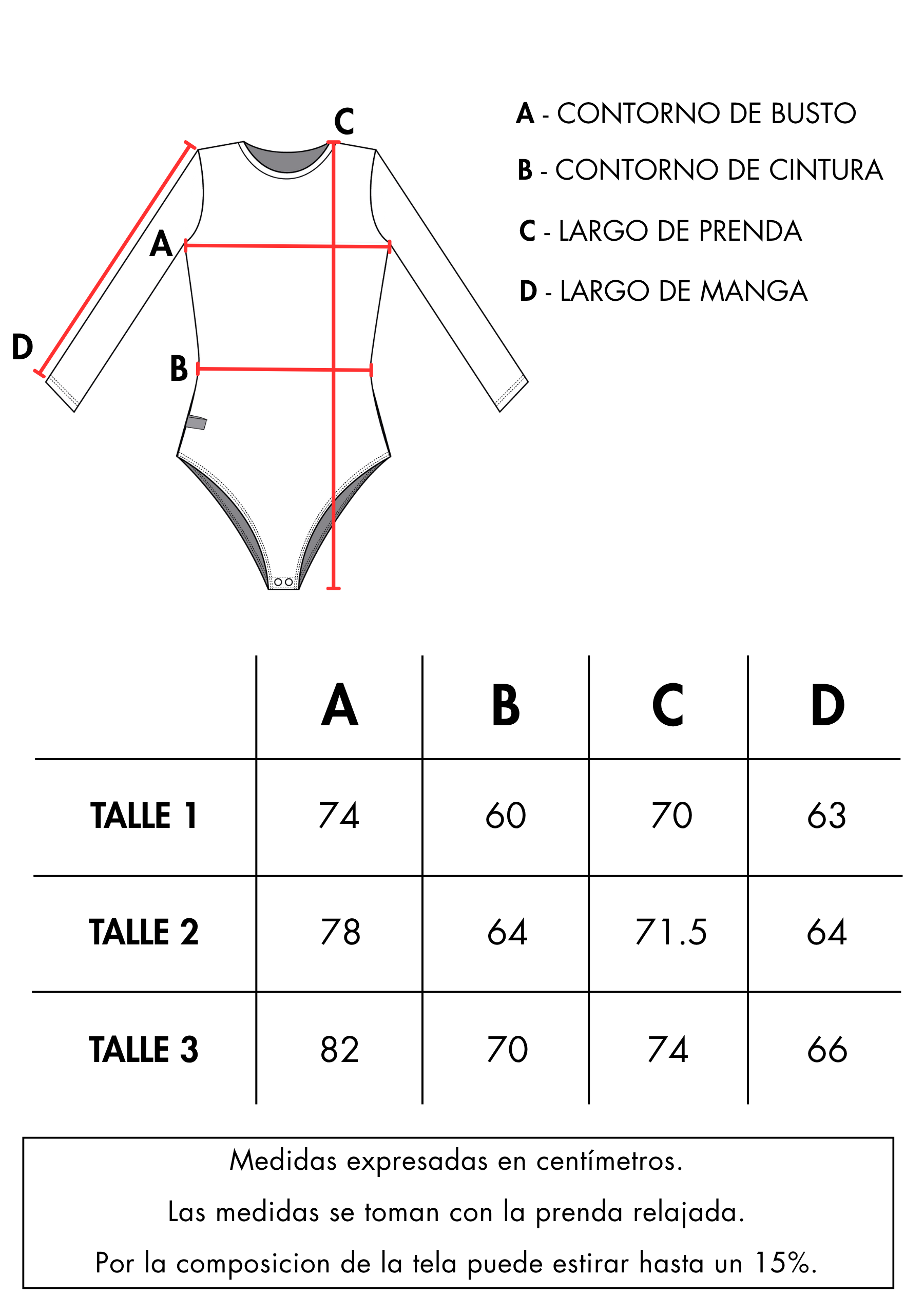 C

A

D

B

A - CONTORNO DE BUSTO

B - CONTORNO DE CINTURA

C - LARGO DE PRENDA

D - LARGO DE MANGA

| | A | B | C | D |
|---|---|---|---|---|
| TALLE 1 | 74 | 60 | 70 | 63 |
| TALLE 2 | 78 | 64 | 71.5 | 64 |
| TALLE 3 | 82 | 70 | 74 | 66 |

Medidas expresadas en centímetros.

Las medidas se toman con la prenda relajada.

Por la composicion de la tela puede estirar hasta un 15%.